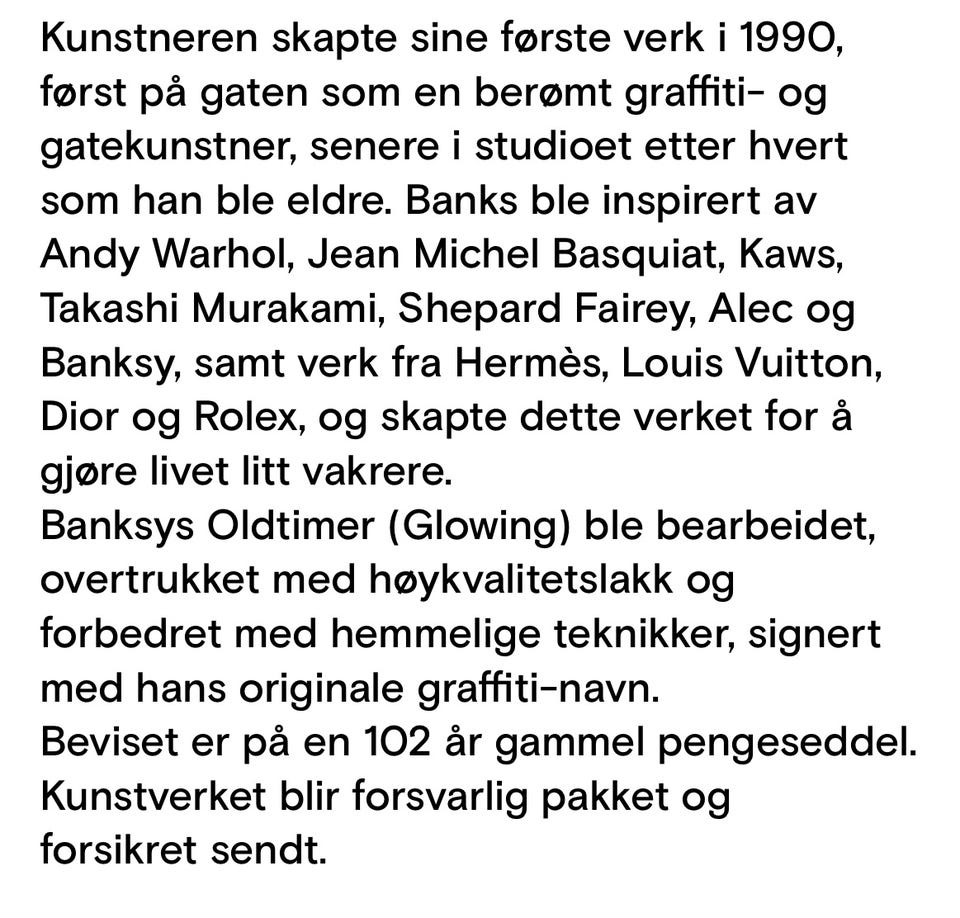 Kunstneren skapte sine første verk i 1990, først på gaten som en berømt graffiti- og gatekunstner, senere i studioet etter hvert som han ble eldre. Banks ble inspirert av Andy Warhol, Jean Michel Basquiat, Kaws, Takashi Murakami, Shepard Fairey, Alec og Banksy, samt verk fra Hermès, Louis Vuitton, Dior og Rolex, og skapte dette verket for å gjøre livet litt vakrere.
Banksys Oldtimer (Glowing) ble bearbeidet, overtrukket med høykvalitetslakk og forbedret med hemmelige teknikker, signert med hans originale graffiti-navn.
Beviset er på en 102 år gammel pengeseddel.
Kunstverket blir forsvarlig pakket og forsikret sendt.